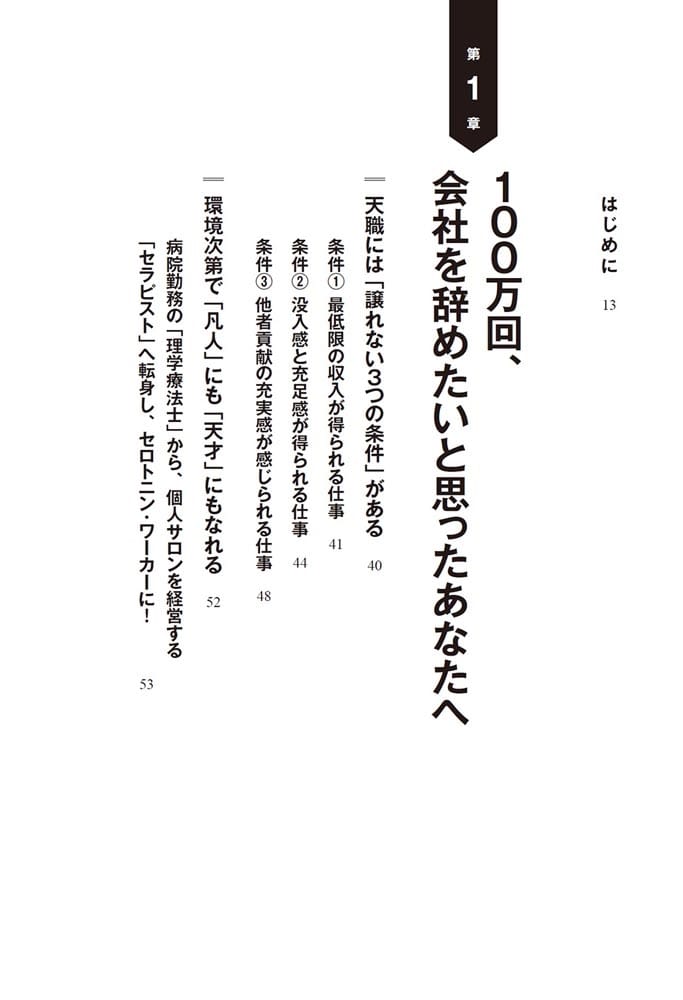 はじめに　13

第1章

100万回、会社を辞めたいと思ったあなたへ

天職には「譲れない3つの条件」がある　40

条件① 最低限の収入が得られる仕事　41

条件② 没入感と充足感が得られる仕事　44

条件③ 他者貢献の充実感が感じられる仕事　48

環境次第で「凡人」にも「天才」にもなれる　52

病院勤務の「理学療法士」から、個人サロンを経営する「セラピスト」へ転身し、セロトニン・ワーカーに！　53